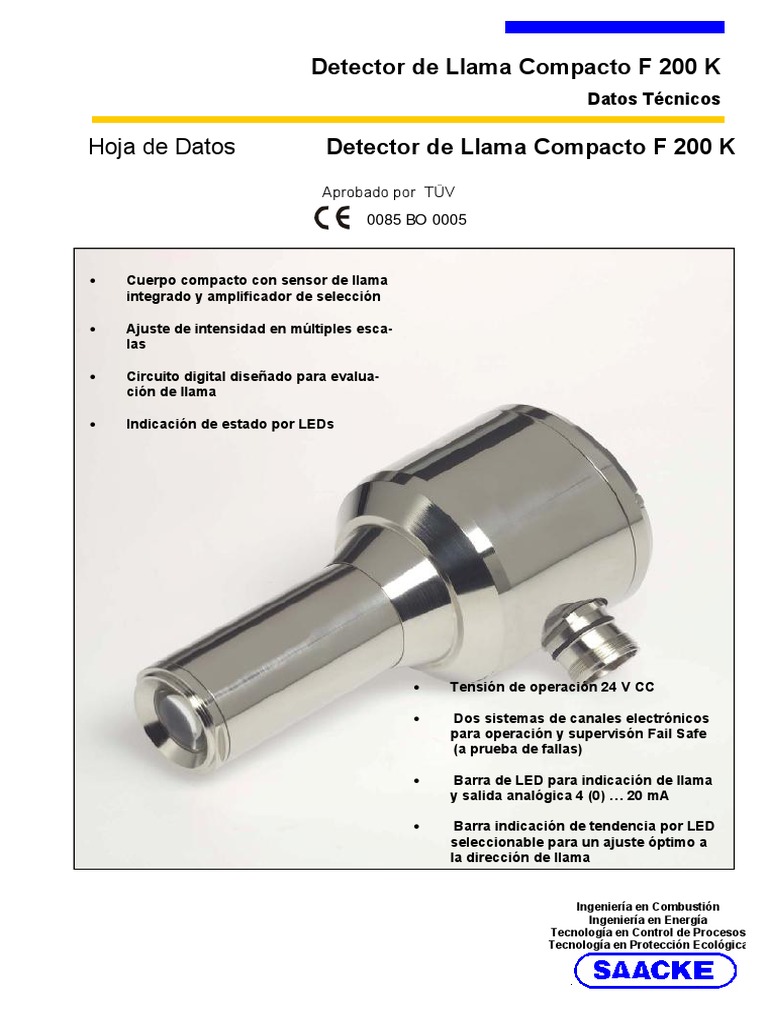 Detector de Llama Compacto F 200 K

Datos Técnicos

Hoja de Datos

Detector de Llama Compacto F 200 K

Aprobado por TÜV

CE 0085 BO 0005

• Cuerpo compacto con sensor de llama integrado y amplificador de selección

• Ajuste de intensidad en múltiples escalas

• Circuito digital diseñado para evaluación de llama

• Indicación de estado por LEDs

• Tensión de operación 24 V CC

• Dos sistemas de canales electrónicos para operación y supervisón Fail Safe (a prueba de fallas)

• Barra de LED para indicación de llama y salida analógica 4 (0) ... 20 mA

• Barra indicación de tendencia por LED seleccionable para un ajuste óptimo a la dirección de llama

Ingeniería en Combustión
Ingeniería en Energía
Tecnología en Control de Procesos
Tecnología en Protección Ecológica

SAACKE